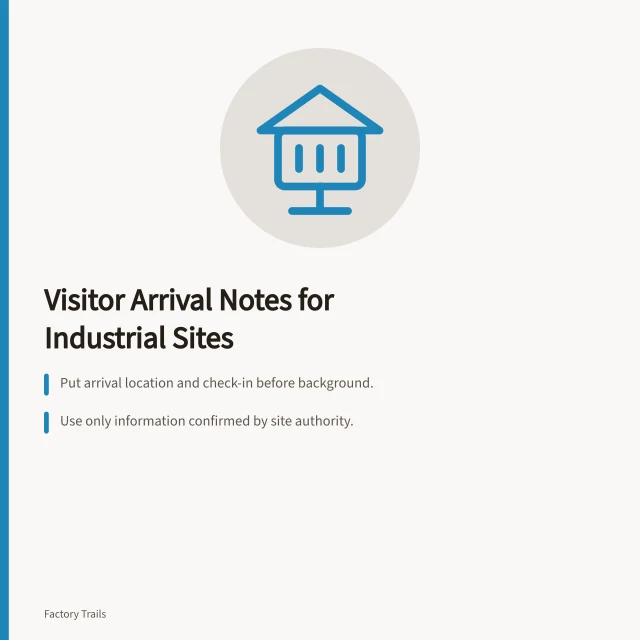 Visitor Arrival Notes for Industrial Sites

Put arrival location and check-in before background.

Use only information confirmed by site authority.

Factory Trails